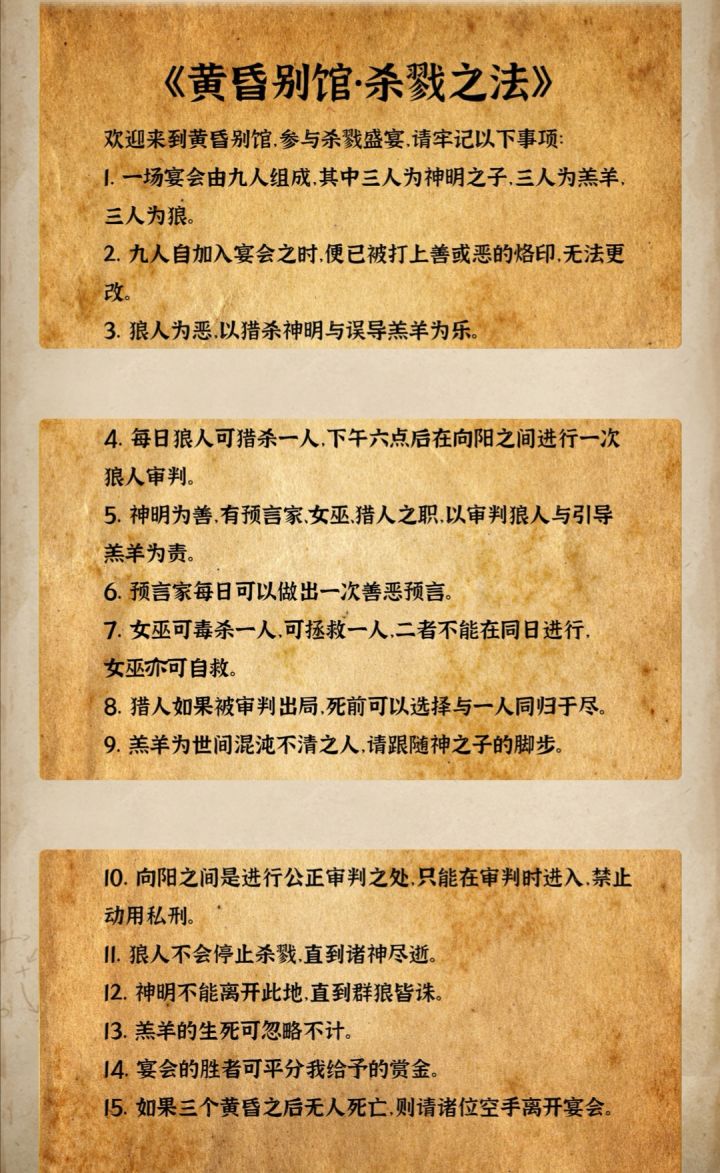 《黄昏别馆·杀戮之法》

欢迎来到黄昏别馆，参与杀戮盛宴，请牢记以下事项：

1. 一场宴会由九人组成，其中三人为神明之子，三人为羔羊，三人为狼。

2. 九人自加入宴会之时，便已被打上善或恶的烙印，无法更改。

3. 狼人为恶，以猎杀神明与误导羔羊为乐。

4. 每日狼人可猎杀一人，下午六点后在向阳之间进行一次狼人审判。

5. 神明为善，有预言家，女巫，猎人之职，以审判狼人与引导羔羊为责。

6. 预言家每日可以做出一次善恶预言。

7. 女巫可毒杀一人，可拯救一人，二者不能在同日进行，女巫亦可自救。

8. 猎人如果被审判出局，死前可以选择与一人同归于尽。

9. 羔羊为世间混沌不清之人，请跟随神之子的脚步。

10. 向阳之间是进行公正审判之处，只能在审判时进入，禁止动用私刑。

11. 狼人不会停止杀戮，直到诸神尽逝。

12. 神明不能离开此地，直到群狼皆诛。

13. 羔羊的生死可忽略不计。

14. 宴会的胜者可平分我给予的赏金。

15. 如果三个黄昏之后无人死亡，则请诸位空手离开宴会。